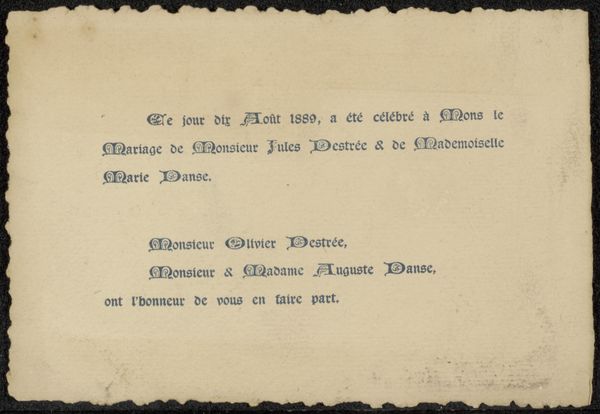 Ce jour dix Août 1889, a été célébré à Mons le Mariage de Monsieur Jules Destrée & de Mademoiselle Marie Danse.

Monsieur Olivier Destrée,
Monsieur & Madame Auguste Danse,
ont l'honneur de vous en faire part.